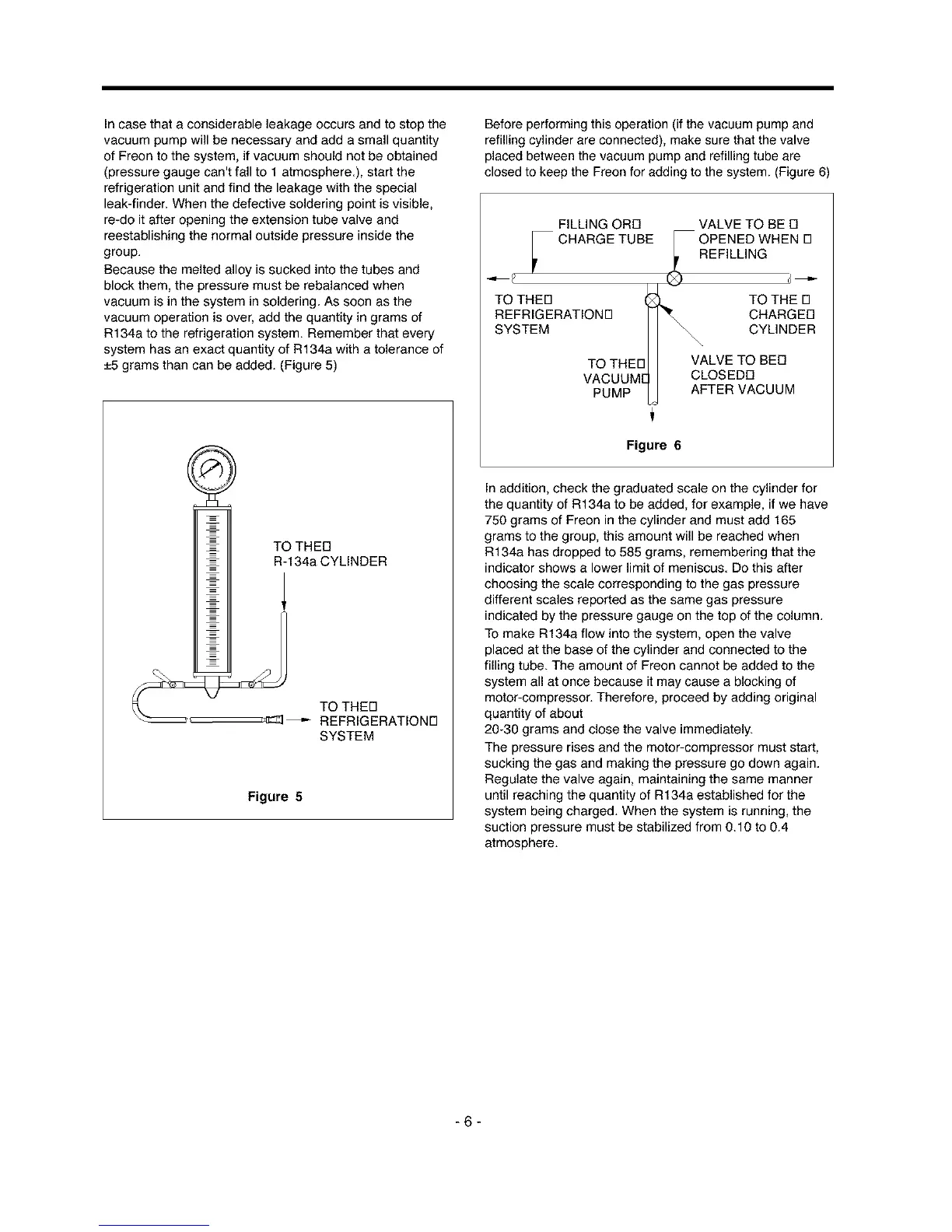 In case that a considerable leakage occurs and to stop the vacuum pump will be necessary and add a small quantity of Freon to the system, if vacuum should not be obtained (pressure gauge can't fall to 1 atmosphere.), start the refrigeration unit and find the leakage with the special leak-finder. When the defective soldering point is visible, re-do it after opening the extension tube valve and reestablishing the normal outside pressure inside the group.
Because the melted alloy is sucked into the tubes and block them, the pressure must be rebalanced when vacuum is in the system in soldering. As soon as the vacuum operation is over, add the quantity in grams of R134a to the refrigeration system. Remember that every system has an exact quantity of R134a with a tolerance of ±5 grams than can be added. (Figure 5)

TO THE□
R-134a CYLINDER

TO THE□
REFRIGERATION□
SYSTEM

Figure 5

Before performing this operation (if the vacuum pump and refilling cylinder are connected), make sure that the valve placed between the vacuum pump and refilling tube are closed to keep the Freon for adding to the system. (Figure 6)

FILLING OR□
CHARGE TUBE

VALVE TO BE □
OPENED WHEN □
REFILLING

TO THE□
REFRIGERATION□
SYSTEM

TO THE □
CHARGE□
CYLINDER

TO THE□
VACUUM□
PUMP

VALVE TO BE□
CLOSED□
AFTER VACUUM

Figure 6

In addition, check the graduated scale on the cylinder for the quantity of R134a to be added, for example, if we have 750 grams of Freon in the cylinder and must add 165 grams to the group, this amount will be reached when R134a has dropped to 585 grams, remembering that the indicator shows a lower limit of meniscus. Do this after choosing the scale corresponding to the gas pressure different scales reported as the same gas pressure indicated by the pressure gauge on the top of the column.
To make R134a flow into the system, open the valve placed at the base of the cylinder and connected to the filling tube. The amount of Freon cannot be added to the system all at once because it may cause a blocking of motor-compressor. Therefore, proceed by adding original quantity of about
20-30 grams and close the valve immediately.
The pressure rises and the motor-compressor must start, sucking the gas and making the pressure go down again. Regulate the valve again, maintaining the same manner until reaching the quantity of R134a established for the system being charged. When the system is running, the suction pressure must be stabilized from 0.10 to 0.4 atmosphere.

- 6 -